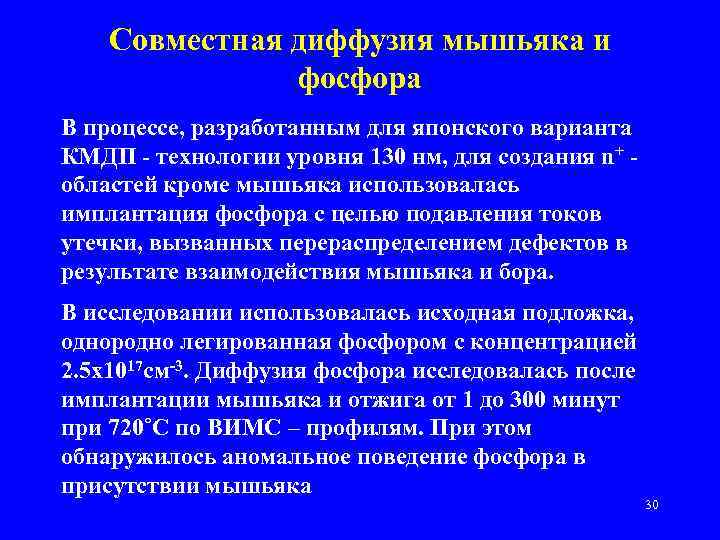 Совместная диффузия мышьяка и фосфора

В процессе, разработанным для японского варианта КМДП - технологии уровня 130 нм, для создания $n^+$ - областей кроме мышьяка использовалась имплантация фосфора с целью подавления токов утечки, вызванных перераспределением дефектов в результате взаимодействия мышьяка и бора.

В исследовании использовалась исходная подложка, однородно легированная фосфором с концентрацией $2.5x10^{17}см^{-3}$. Диффузия фосфора исследовалась после имплантации мышьяка и отжига от 1 до 300 минут при 720˚С по ВИМС – профилям. При этом обнаружилось аномальное поведение фосфора в присутствии мышьяка

30